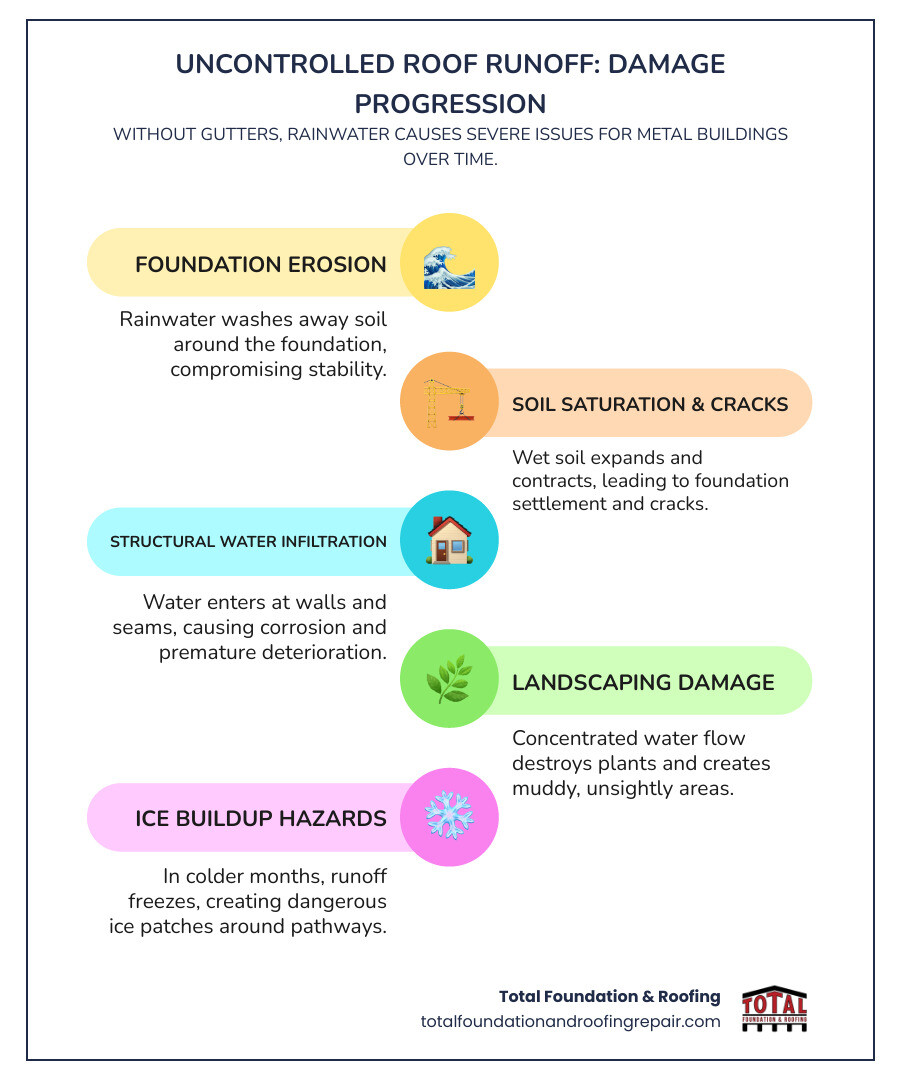 UNCONTROLLED ROOF RUNOFF: DAMAGE PROGRESSION

WITHOUT GUTTERS, RAINWATER CAUSES SEVERE ISSUES FOR METAL BUILDINGS OVER TIME.

FOUNDATION EROSION

Rainwater washes away soil around the foundation, compromising stability.

SOIL SATURATION & CRACKS

Wet soil expands and contracts, leading to foundation settlement and cracks.

STRUCTURAL WATER INFILTRATION

Water enters at walls and seams, causing corrosion and premature deterioration.

LANDSCAPING DAMAGE

Concentrated water flow destroys plants and creates muddy, unsightly areas.

ICE BUILDUP HAZARDS

In colder months, runoff freezes, creating dangerous ice patches around pathways.

Total Foundation & Roofing
totalfoundationandroofingrepair.com

TOTAL
FOUNDATION & ROOFING